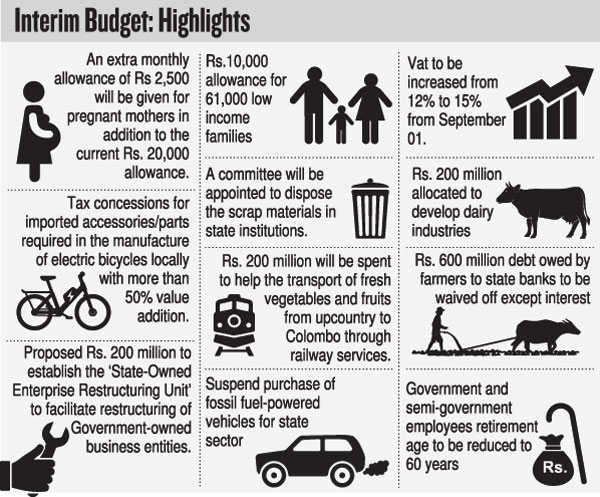 Interim Budget: Highlights

An extra monthly allowance of Rs 2,500 will be given for pregnant mothers in addition to the current Rs. 20,000 allowance.

Tax concessions for imported accessories/parts required in the manufacture of electric bicycles locally with more than 50% value addition.

Proposed Rs. 200 million to establish the 'State-Owned Enterprise Restructuring Unit' to facilitate restructuring of Government-owned business entities.

Rs.10,000 allowance for 61,000 low income families

A committee will be appointed to dispose the scrap materials in state institutions.

Rs. 200 million will be spent to help the transport of fresh vegetables and fruits from upcountry to Colombo through railway services.

Suspend purchase of fossil fuel-powered vehicles for state sector

Vat to be increased from 12% to 15% from September 01.

Rs. 200 million allocated to develop dairy industries

Rs. 600 million debt owed by farmers to state banks to be waived off except interest

Government and semi-government employees retirement age to be reduced to 60 years

Rs.